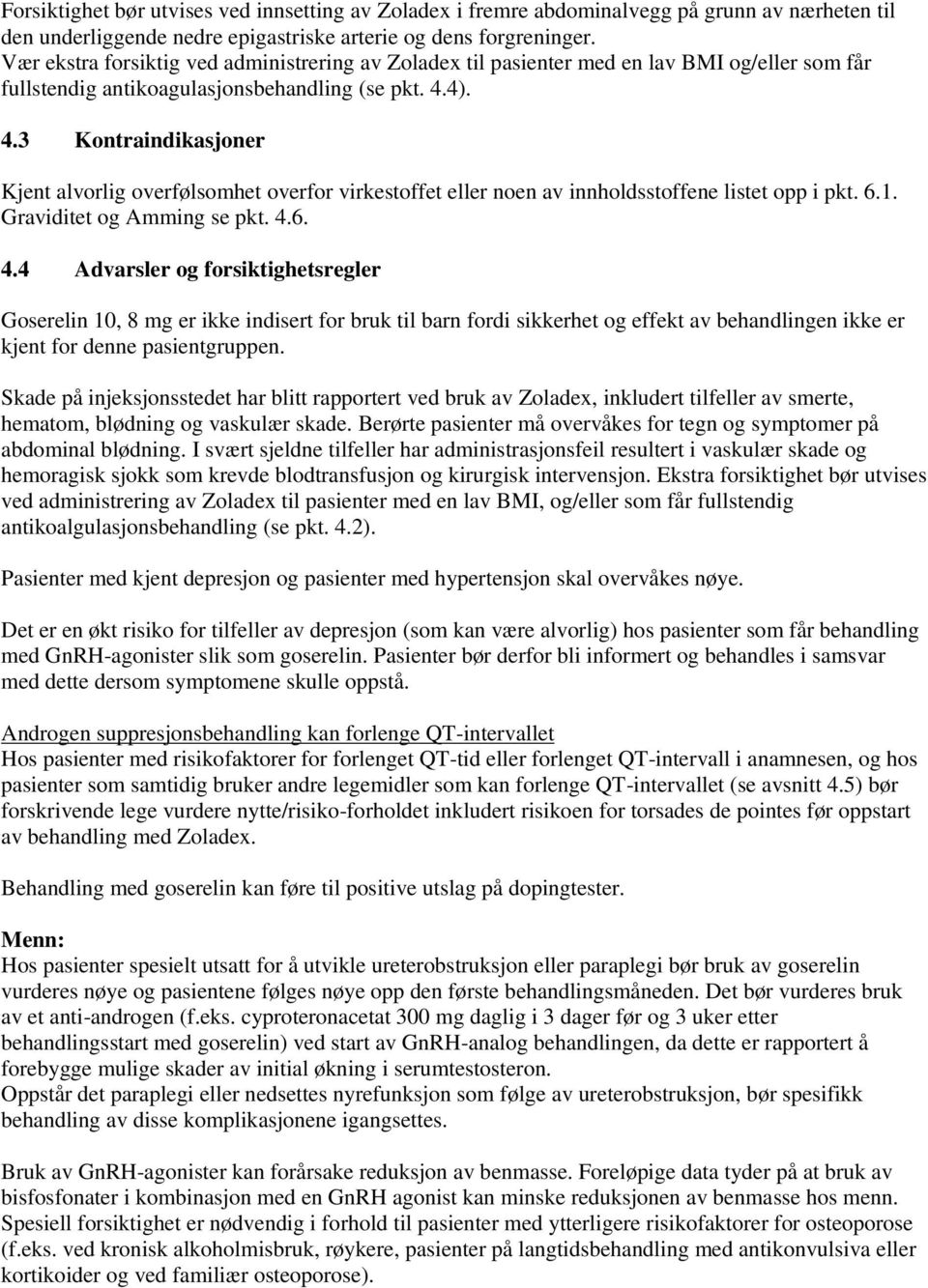 Forsiktighet bør utvises ved innsetting av Zoladex i fremre abdominalvegg på grunn av nærheten til den underliggende nedre epigastriske arterie og dens forgreninger.
Vær ekstra forsiktig ved administrering av Zoladex til pasienter med en lav BMI og/eller som får fullstendig antikoagulasjonsbehandling (se pkt. 4.4).

4.3 Kontraindikasjoner

Kjent alvorlig overfølsomhet overfor virkestoffet eller noen av innholdsstoffene listet opp i pkt. 6.1. Graviditet og Amming se pkt. 4.6.

4.4 Advarsler og forsiktighetsregler

Goserelin 10, 8 mg er ikke indisert for bruk til barn fordi sikkerhet og effekt av behandlingen ikke er kjent for denne pasientgruppen.

Skade på injeksjonsstedet har blitt rapportert ved bruk av Zoladex, inkludert tilfeller av smerte, hematom, blødning og vaskulær skade. Berørte pasienter må overvåkes for tegn og symptomer på abdominal blødning. I svært sjeldne tilfeller har administrasjonsfeil resultert i vaskulær skade og hemoragisk sjokk som krevde blodtransfusjon og kirurgisk intervensjon. Ekstra forsiktighet bør utvises ved administrering av Zoladex til pasienter med en lav BMI, og/eller som får fullstendig antikoalgulasjonsbehandling (se pkt. 4.2).

Pasienter med kjent depresjon og pasienter med hypertensjon skal overvåkes nøye.

Det er en økt risiko for tilfeller av depresjon (som kan være alvorlig) hos pasienter som får behandling med GnRH-agonister slik som goserelin. Pasienter bør derfor bli informert og behandles i samsvar med dette dersom symptomene skulle oppstå.

Androgen suppresjonsbehandling kan forlenge QT-intervallet
Hos pasienter med risikofaktorer for forlenget QT-tid eller forlenget QT-intervall i anamnesen, og hos pasienter som samtidig bruker andre legemidler som kan forlenge QT-intervallet (se avsnitt 4.5) bør forskrivende lege vurdere nytte/risiko-forholdet inkludert risikoen for torsades de pointes før oppstart av behandling med Zoladex.

Behandling med goserelin kan føre til positive utslag på dopingtester.

Menn:
Hos pasienter spesielt utsatt for å utvikle ureterobstruksjon eller paraplegi bør bruk av goserelin vurderes nøye og pasientene følges nøye opp den første behandlingsmåneden. Det bør vurderes bruk av et anti-androgen (f.eks. cyproteronacetat 300 mg daglig i 3 dager før og 3 uker etter behandlingsstart med goserelin) ved start av GnRH-analog behandlingen, da dette er rapportert å forebygge mulige skader av initial økning i serumtestosteron.
Oppstår det paraplegi eller nedsettes nyrefunksjon som følge av ureterobstruksjon, bør spesifikk behandling av disse komplikasjonene igangsettes.

Bruk av GnRH-agonister kan forårsake reduksjon av benmasse. Foreløpige data tyder på at bruk av bisfosfonater i kombinasjon med en GnRH agonist kan minske reduksjonen av benmasse hos menn. Spesiell forsiktighet er nødvendig i forhold til pasienter med ytterligere risikofaktorer for osteoporose (f.eks. ved kronisk alkoholmisbruk, røykere, pasienter på langtidsbehandling med antikonvulsiva eller kortikoider og ved familiær osteoporose).